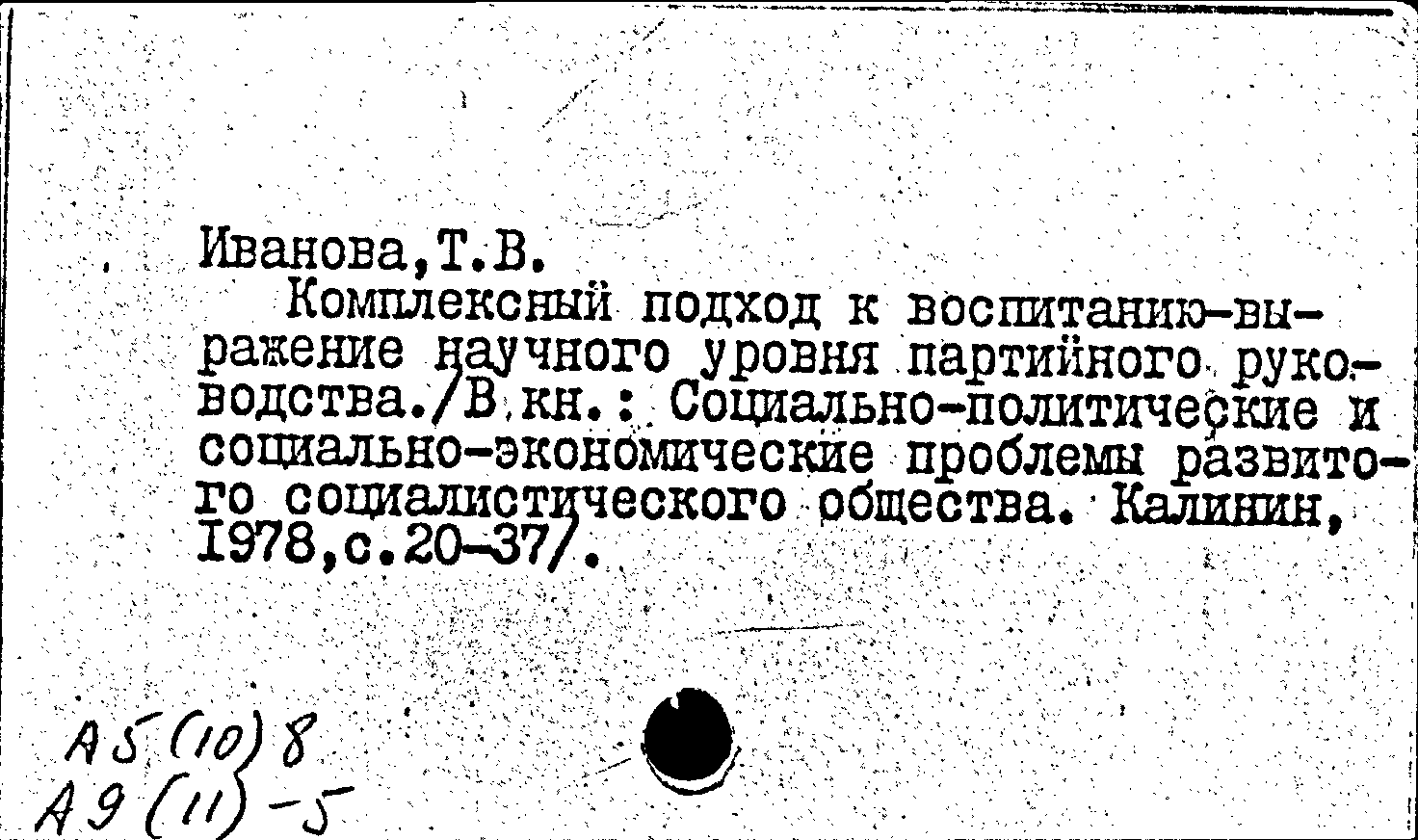 Иванова,Т.В.

Комплексный подход к воспитанию-выражение научного уровня партийного руководства./В кн.: Социально-политические и социально-экономические проблемы развитого социалистического общества. Калинин, 1978,с.20-37/.

А5(10)8
А9(11)-5